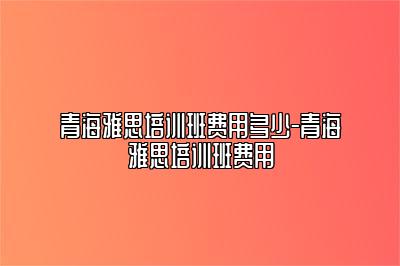 青海雅思培训班费用多少-青海雅思培训班费用